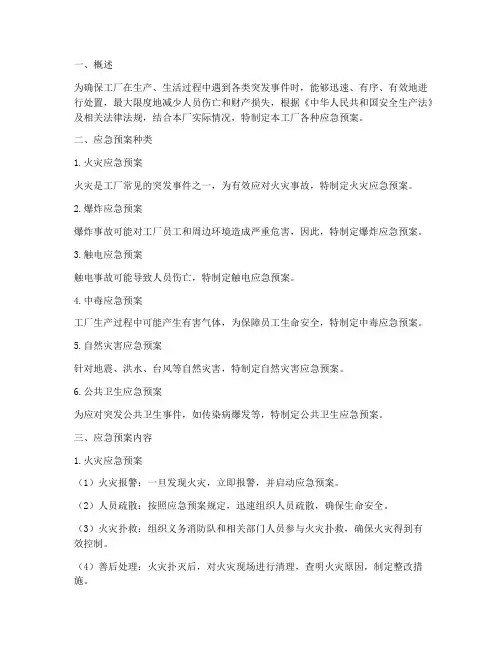 一、概述

为确保工厂在生产、生活过程中遇到各类突发事件时，能够迅速、有序、有效地进行处置，最大限度地减少人员伤亡和财产损失，根据《中华人民共和国安全生产法》及相关法律法规，结合本厂实际情况，特制定本工厂各种应急预案。

二、应急预案种类

1. 火灾应急预案

火灾是工厂常见的突发事件之一，为有效应对火灾事故，特制定火灾应急预案。

2. 爆炸应急预案

爆炸事故可能对工厂员工和周边环境造成严重危害，因此，特制定爆炸应急预案。

3. 触电应急预案

触电事故可能导致人员伤亡，特制定触电应急预案。

4. 中毒应急预案

工厂生产过程中可能产生有害气体，为保障员工生命安全，特制定中毒应急预案。

5. 自然灾害应急预案

针对地震、洪水、台风等自然灾害，特制定自然灾害应急预案。

6. 公共卫生应急预案

为应对突发公共卫生事件，如传染病爆发等，特制定公共卫生应急预案。

三、应急预案内容

1. 火灾应急预案

（1）火灾报警：一旦发现火灾，立即报警，并启动应急预案。

（2）人员疏散：按照应急预案规定，迅速组织人员疏散，确保生命安全。

（3）火灾扑救：组织义务消防队和相关部门人员参与火灾扑救，确保火灾得到有效控制。

（4）善后处理：火灾扑灭后，对火灾现场进行清理，查明火灾原因，制定整改措施。